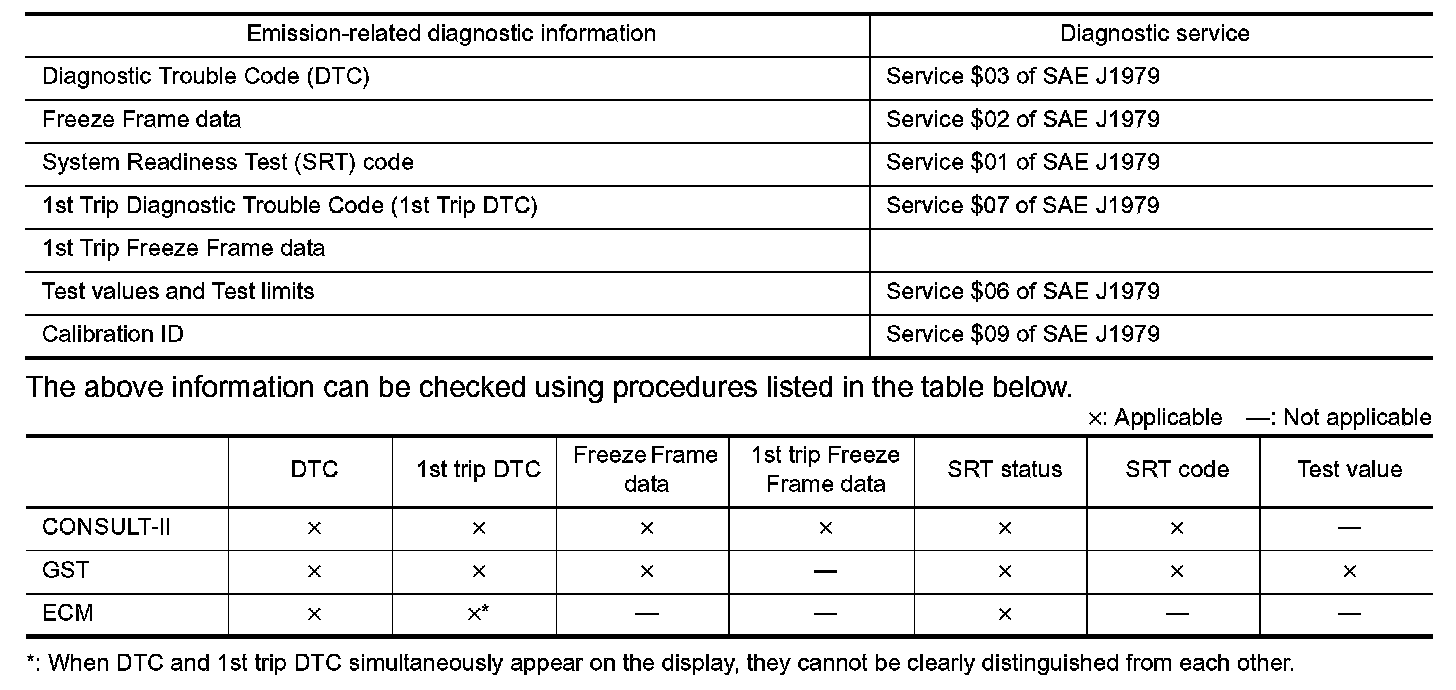 | Emission-related diagnostic information | Diagnostic service |
|---|---|
| Diagnostic Trouble Code (DTC) | Service \$03 of SAE J1979 |
| Freeze Frame data | Service \$02 of SAE J1979 |
| System Readiness Test (SRT) code | Service \$01 of SAE J1979 |
| 1st Trip Diagnostic Trouble Code (1st Trip DTC) | Service \$07 of SAE J1979 |
| 1st Trip Freeze Frame data | |
| Test values and Test limits | Service \$06 of SAE J1979 |
| Calibration ID | Service \$09 of SAE J1979 |

The above information can be checked using procedures listed in the table below.

×: Applicable —: Not applicable

| | DTC | 1st trip DTC | Freeze Frame data | 1st trip Freeze Frame data | SRT status | SRT code | Test value |
|---|---|---|---|---|---|---|---|
| CONSULT-II | × | × | × | × | × | × | — |
| GST | × | × | × | — | × | × | × |
| ECM | × | ×* | — | — | × | — | — |

*: When DTC and 1st trip DTC simultaneously appear on the display, they cannot be clearly distinguished from each other.